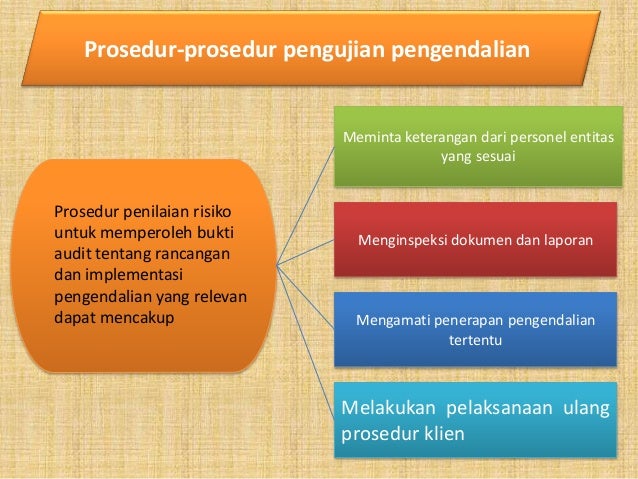 Prosedur-prosedur pengujian pengendalian

Prosedur penilaian risiko untuk memperoleh bukti audit tentang rancangan dan implementasi pengendalian yang relevan dapat mencakup

Meminta keterangan dari personel entitas yang sesuai

Menginspeksi dokumen dan laporan

Mengamati penerapan pengendalian tertentu

Melakukan pelaksanaan ulang prosedur klien